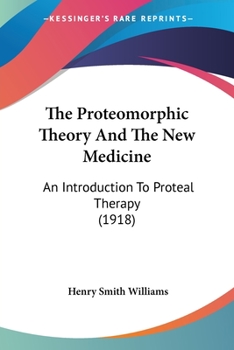 —KESSINGER'S RARE REPRINTS—

The Proteomorphic Theory And The New Medicine

An Introduction To Proteal Therapy (1918)

Henry Smith Williams